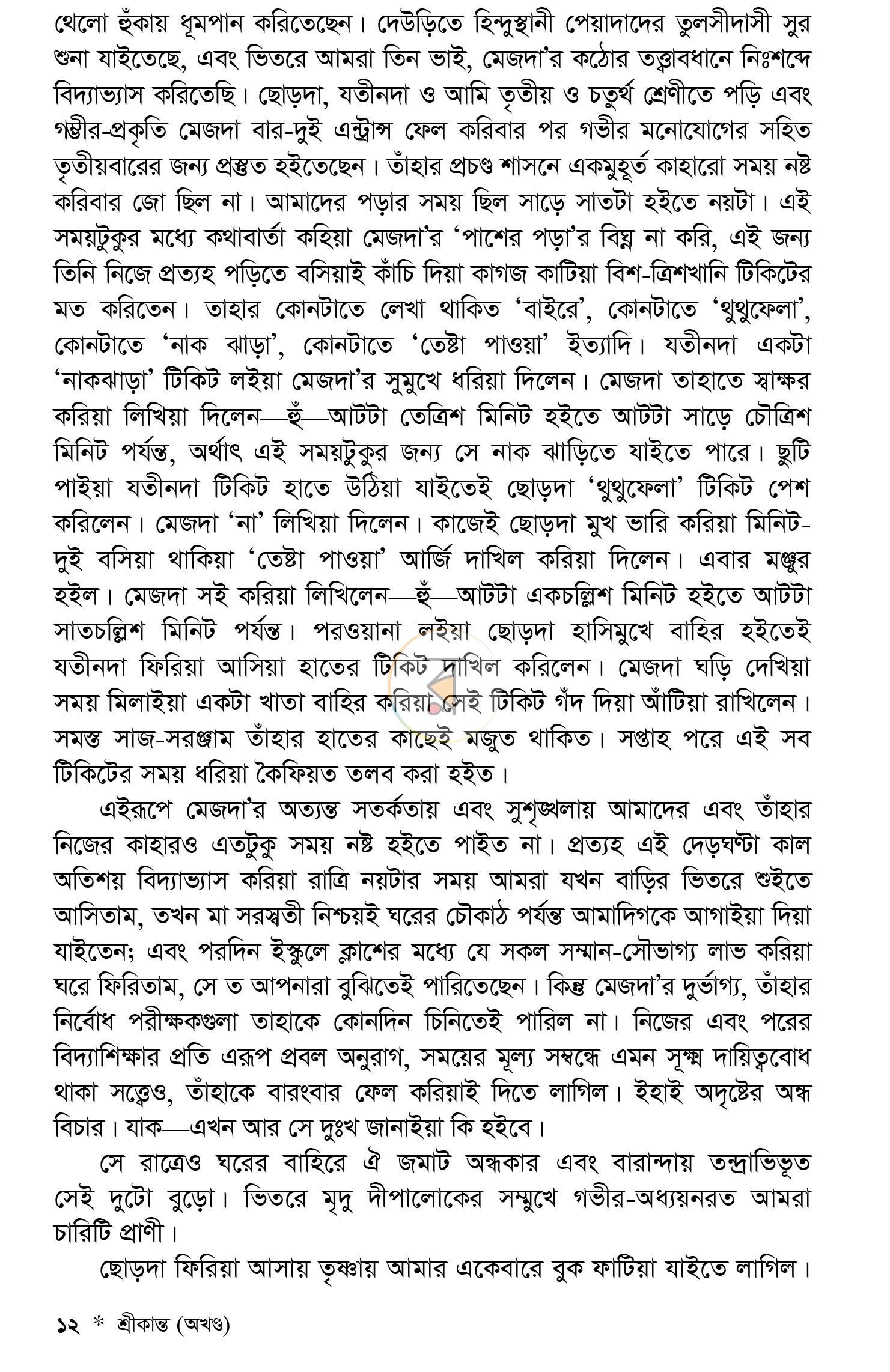 থেলো হুঁকায় ধূমপান করিতেছেন। দেউড়িতে হিন্দুস্থানী পেয়াদাদের তুলসীদাসী সুর শুনা যাইতেছে, এবং ভিতরে আমরা তিন ভাই, মেজদা'র কঠোর তত্ত্বাবধানে নিঃশব্দে বিদ্যাভ্যাস করিতেছি। ছোড়দা, যতীনদা ও আমি তৃতীয় ও চতুর্থ শ্রেণীতে পড়ি এবং গম্ভীর-প্রকৃতি মেজদা বার-দুই এন্ট্রান্স ফেল করিবার পর গভীর মনোযোগের সহিত তৃতীয়বারের জন্য প্রস্তুত হইতেছেন। তাঁহার প্রচণ্ড শাসনে একমুহূর্ত কাহারো সময় নষ্ট করিবার জো ছিল না। আমাদের পড়ার সময় ছিল সাড়ে সাতটা হইতে নয়টা। এই সময়টুকুর মধ্যে কথাবার্তা কহিয়া মেজদা'র 'পাশের পড়া'র বিঘ্ন না করি, এই জন্য তিনি নিজে প্রত্যহ পড়িতে বসিয়াই কাঁচি দিয়া কাগজ কাটিয়া বিশ-ত্রিশখানি টিকিটের মত করিতেন। তাহার কোনটাতে লেখা থাকিত 'বাইরে', কোনটাতে 'থুথুফেলা', কোনটাতে 'নাক ঝাড়া', কোনটাতে 'তেষ্টা পাওয়া' ইত্যাদি। যতীনদা একটা 'নাকঝাড়া' টিকিট লইয়া মেজদা'র সুমুখে ধরিয়া দিলেন। মেজদা তাহাতে স্বাক্ষর করিয়া লিখিয়া দিলেন—হুঁ—আটটা তেত্রিশ মিনিট হইতে আটটা সাড়ে চৌত্রিশ মিনিট পর্যন্ত, অর্থাৎ এই সময়টুকুর জন্য সে নাক ঝাড়িতে যাইতে পারে। ছুটি পাইয়া যতীনদা টিকিট হাতে উঠিয়া যাইতেই ছোড়দা 'থুথুফেলা' টিকিট পেশ করিলেন। মেজদা 'না' লিখিয়া দিলেন। কাজেই ছোড়দা মুখ ভারি করিয়া মিনিট-দুই বসিয়া থাকিয়া 'তেষ্টা পাওয়া' আর্জি দাখিল করিয়া দিলেন। এবার মঞ্জুর হইল। মেজদা সই করিয়া লিখিলেন—হুঁ—আটটা একচল্লিশ মিনিট হইতে আটটা সাতচল্লিশ মিনিট পর্যন্ত। পরওয়ানা লইয়া ছোড়দা হাসিমুখে বাহির হইতেই যতীনদা ফিরিয়া আসিয়া হাতের টিকিট দাখিল করিলেন। মেজদা ঘড়ি দেখিয়া সময় মিলাইয়া একটা খাতা বাহির করিয়া সেই টিকিট গঁদ দিয়া আঁটিয়া রাখিলেন। সমস্ত সাজ-সরঞ্জাম তাঁহার হাতের কাছেই মজুত থাকিত। সপ্তাহ পরে এই সব টিকিটের সময় ধরিয়া কৈফিয়ত তলব করা হইত।

এইরূপে মেজদা'র অত্যন্ত সতর্কতায় এবং সুশৃঙ্খলায় আমাদের এবং তাঁহার নিজের কাহারও এতটুকু সময় নষ্ট হইতে পাইত না। প্রত্যহ এই দেড়ঘণ্টা কাল অতিশয় বিদ্যাভ্যাস করিয়া রাত্রি নয়টার সময় আমরা যখন বাড়ির ভিতরে শুইতে আসিতাম, তখন মা সরস্বতী নিশ্চয়ই ঘরের চৌকাঠ পর্যন্ত আমাদিগকে আগাইয়া দিয়া যাইতেন; এবং পরদিন ইস্কুলে ক্লাশের মধ্যে যে সকল সম্মান-সৌভাগ্য লাভ করিয়া ঘরে ফিরিতাম, সে ত আপনারা বুঝিতেই পারিতেছেন। কিন্তু মেজদা'র দুর্ভাগ্য, তাঁহার নির্বোধ পরীক্ষকগুলা তাহাকে কোনদিন চিনিতেই পারিল না। নিজের এবং পরের বিদ্যাশিক্ষার প্রতি এরূপ প্রবল অনুরাগ, সময়ের মূল্য সম্বন্ধে এমন সূক্ষ্ম দায়িত্ববোধ থাকা সত্ত্বেও, তাঁহাকে বারংবার ফেল করিয়াই দিতে লাগিল। ইহাই অদৃষ্টের অন্ধ বিচার। যাক—এখন আর সে দুঃখ জানাইয়া কি হইবে।

সে রাত্রেও ঘরের বাহিরে ঐ জমাট অন্ধকার এবং বারান্দায় তন্দ্রাভিভূত সেই দুটো বুড়ো। ভিতরে মৃদু দীপালোকের সম্মুখে গভীর-অধ্যয়নরত আমরা চারিটি প্রাণী।

ছোড়দা ফিরিয়া আসায় তৃষ্ণায় আমার একেবারে বুক ফাটিয়া যাইতে লাগিল।

১২ * শ্রীকান্ত (অখণ্ড)